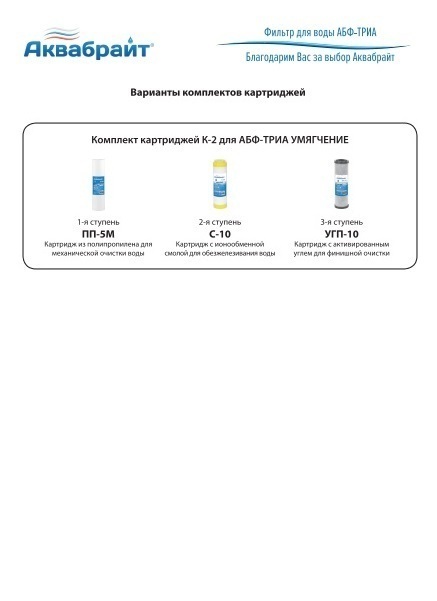 Аквабрайт®

Фильтр для воды АБФ-ТРИА

Благодарим Вас за выбор Аквабрайт

Варианты комплектов картриджей

Комплект картриджей К-2 для АБФ-ТРИА УМЯГЧЕНИЕ

1-я ступень
ПП-5М
Картридж из полипропилена для механической очистки воды

2-я ступень
С-10
Картридж с ионообменной смолой для обезжелезивания воды

3-я ступень
УГП-10
Картридж с активированным углем для финишной очистки